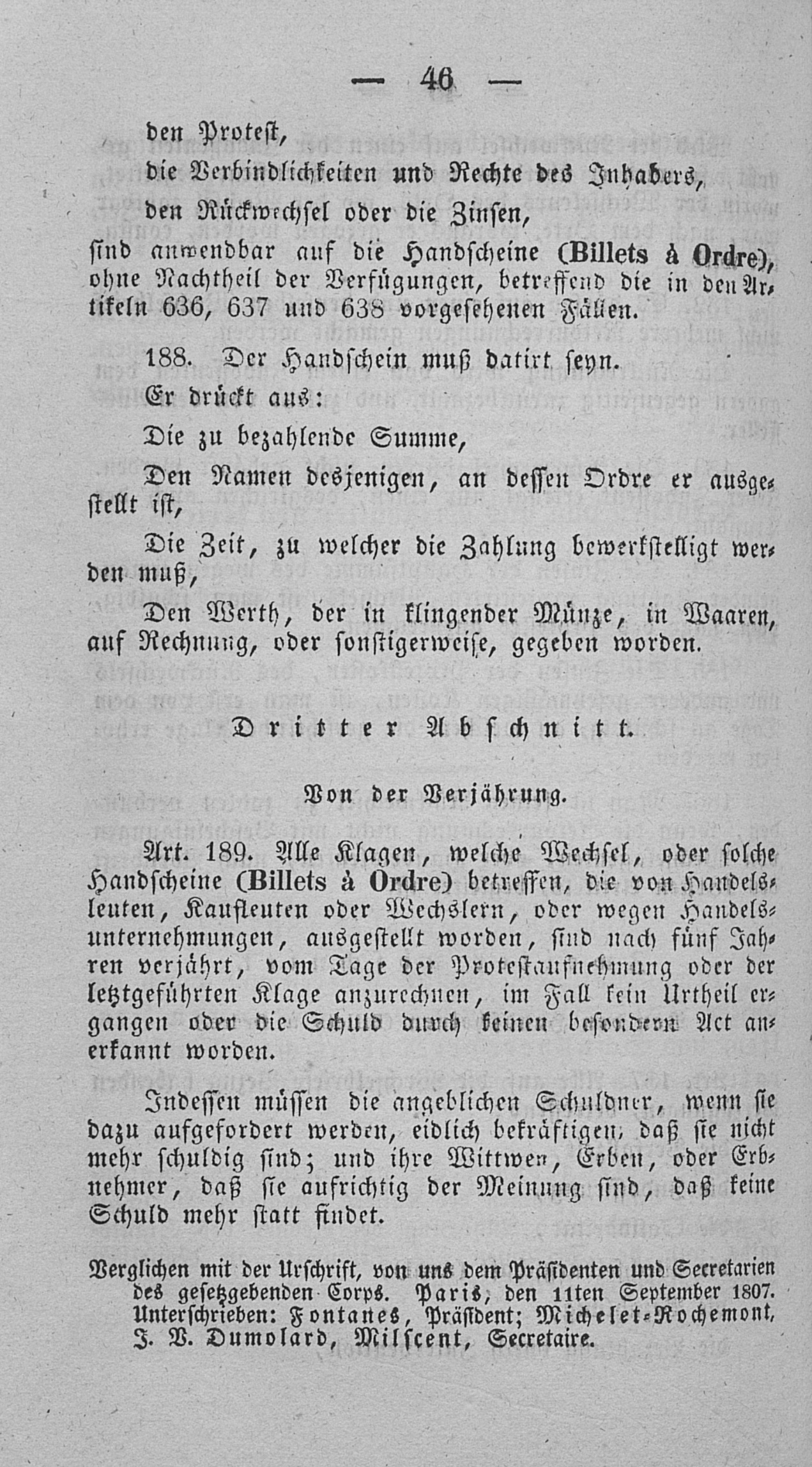 — 46 —

den Protest,

die Verbindlichkeiten und Rechte des Inhabers,

den Rückwechsel oder die Zinsen,

sind anwendbar auf die Handscheine (Billets à Ordre), ohne Nachtheil der Verfügungen, betreffend die in den Artikeln 636, 637 und 638 vorgesehenen Fällen.

188. Der Handschein muß datirt seyn.

Er drückt aus:

Die zu bezahlende Summe,

Den Namen desjenigen, an dessen Ordre er ausgestellt ist,

Die Zeit, zu welcher die Zahlung bewerkstelligt werden muß,

Den Werth, der in klingender Münze, in Waaren, auf Rechnung, oder sonstigerweise, gegeben worden.

Dritter Abschnitt.

Von der Verjährung.

Art. 189. Alle Klagen, welche Wechsel, oder solche Handscheine (Billets à Ordre) betreffen, die von Handelsleuten, Kaufleuten oder Wechslern, oder wegen Handelsunternehmungen, ausgestellt worden, sind nach fünf Jahren verjährt, vom Tage der Protestaufnehmung oder der letztgeführten Klage anzurechnen, im Fall kein Urtheil ergangen oder die Schuld durch keinen besondern Act anerkannt worden.

Indessen müssen die angeblichen Schuldner, wenn sie dazu aufgefordert werden, eidlich bekräftigen, daß sie nicht mehr schuldig sind; und ihre Wittwen, Erben, oder Erbnehmer, daß sie aufrichtig der Meinung sind, daß keine Schuld mehr statt findet.

Verglichen mit der Urschrift, von uns dem Präsidenten und Secretarien des gesetzgebenden Corps. Paris, den 11ten September 1807. Unterschrieben: Fontanes, Präsident; Michelet-Rochemont, J. V. Dumolard, Milscent, Secretaire.